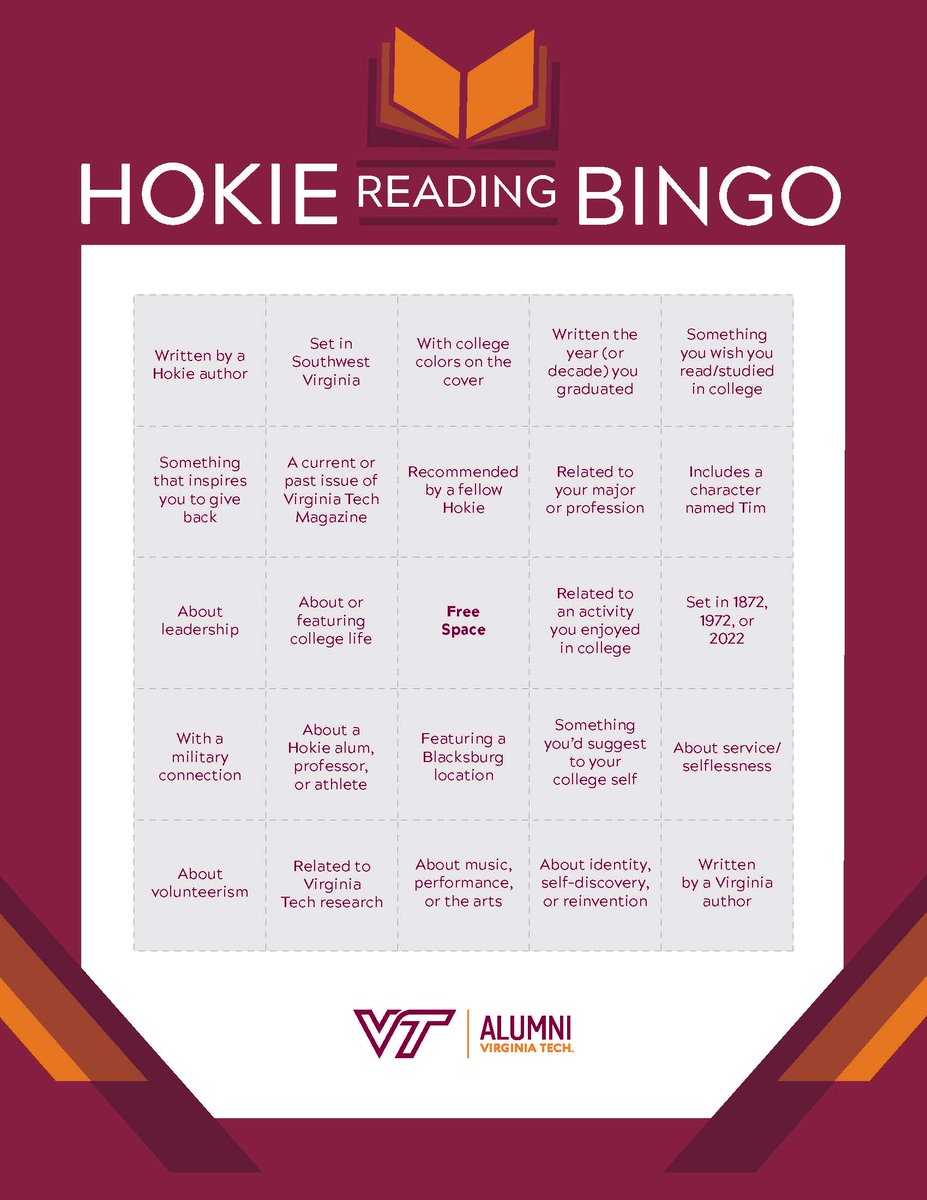 HOKIE READING BINGO

| Written by a Hokie author | Set in Southwest Virginia | With college colors on the cover | Written the year (or decade) you graduated | Something you wish you read/studied in college |
|---|---|---|---|---|
| Something that inspires you to give back | A current or past issue of Virginia Tech Magazine | Recommended by a fellow Hokie | Related to your major or profession | Includes a character named Tim |
| About leadership | About or featuring college life | Free Space | Related to an activity you enjoyed in college | Set in 1872, 1972, or 2022 |
| With a military connection | About a Hokie alum, professor, or athlete | Featuring a Blacksburg location | Something you'd suggest to your college self | About service/ selflessness |
| About volunteerism | Related to Virginia Tech research | About music, performance, or the arts | About identity, self-discovery, or reinvention | Written by a Virginia author |

VT ALUMNI VIRGINIA TECH.